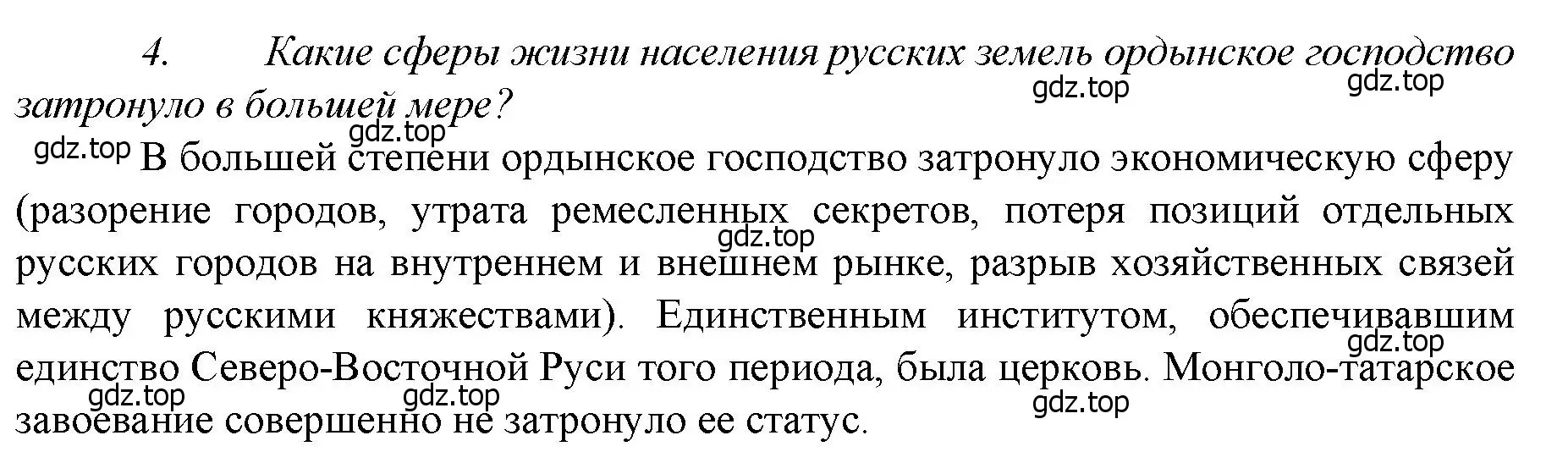 4. Какие сферы жизни населения русских земель ордынское господство затронуло в большей мере?

gdz.top gdz.top gdz.top

gdz.top В большей степени ордынское господство затронуло экономическую сферу (разорение городов, утрата ремесленных секретов, потеря позиций отдельных русских городов на внутреннем и внешнем рынке, разрыв хозяйственных связей между русскими княжествами). Единственным институтом, обеспечивавшим единство Северо-Восточной Руси того периода, была церковь. Монголо-татарское завоевание совершенно не затронуло ее статус.

gdz.top gdz.top gdz.top gdz.top gdz.top